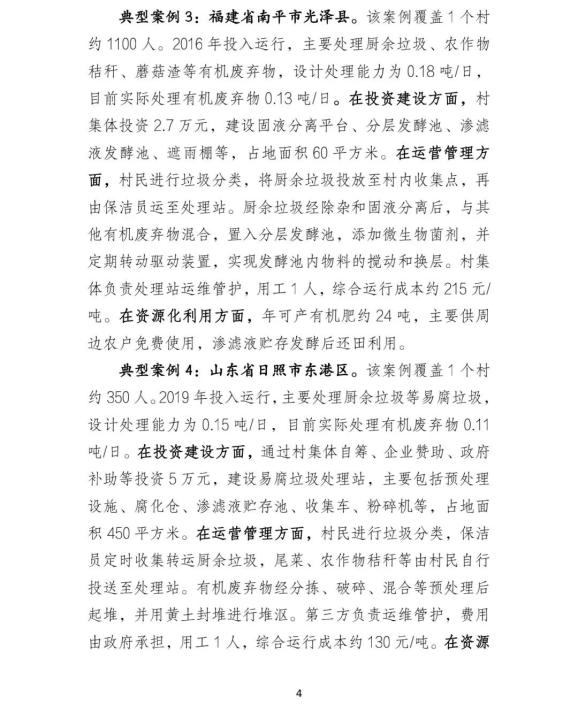 典型案例 3：福建省南平市光泽县。该案例覆盖 1 个村约 1100 人。2016 年投入运行，主要处理厨余垃圾、农作物秸秆、蘑菇渣等有机废弃物，设计处理能力为 0.18 吨/日，目前实际处理有机废弃物 0.13 吨/日。在投资建设方面，村集体投资 2.7 万元，建设固液分离平台、分层发酵池、渗滤液发酵池、遮雨棚等，占地面积 60 平方米。在运营管理方面，村民进行垃圾分类，将厨余垃圾投放至村内收集点，再由保洁员运至处理站。厨余垃圾经除杂和固液分离后，与其他有机废弃物混合，置入分层发酵池，添加微生物菌剂，并定期转动驱动装置，实现发酵池内物料的搅动和换层。村集体负责处理站运维管护，用工 1 人，综合运行成本约 215 元/吨。在资源化利用方面，年可产有机肥约 24 吨，主要供周边农户免费使用，渗滤液贮存发酵后还田利用。

典型案例 4：山东省日照市东港区。该案例覆盖 1 个村约 350 人。2019 年投入运行，主要处理厨余垃圾等易腐垃圾，设计处理能力为 0.15 吨/日，目前实际处理有机废弃物 0.11 吨/日。在投资建设方面，通过村集体自筹、企业赞助、政府补助等投资 5 万元，建设易腐垃圾处理站，主要包括预处理设施、腐化仓、渗滤液贮存池、收集车、粉碎机等，占地面积 450 平方米。在运营管理方面，村民进行垃圾分类，保洁员定时收集转运厨余垃圾，尾菜、农作物秸秆等由村民自行投送至处理站。有机废弃物经分拣、破碎、混合等预处理后起堆，并用黄土封堆进行堆沤。第三方负责运维管护，费用由政府承担，用工 1 人，综合运行成本约 130 元/吨。在资源

4